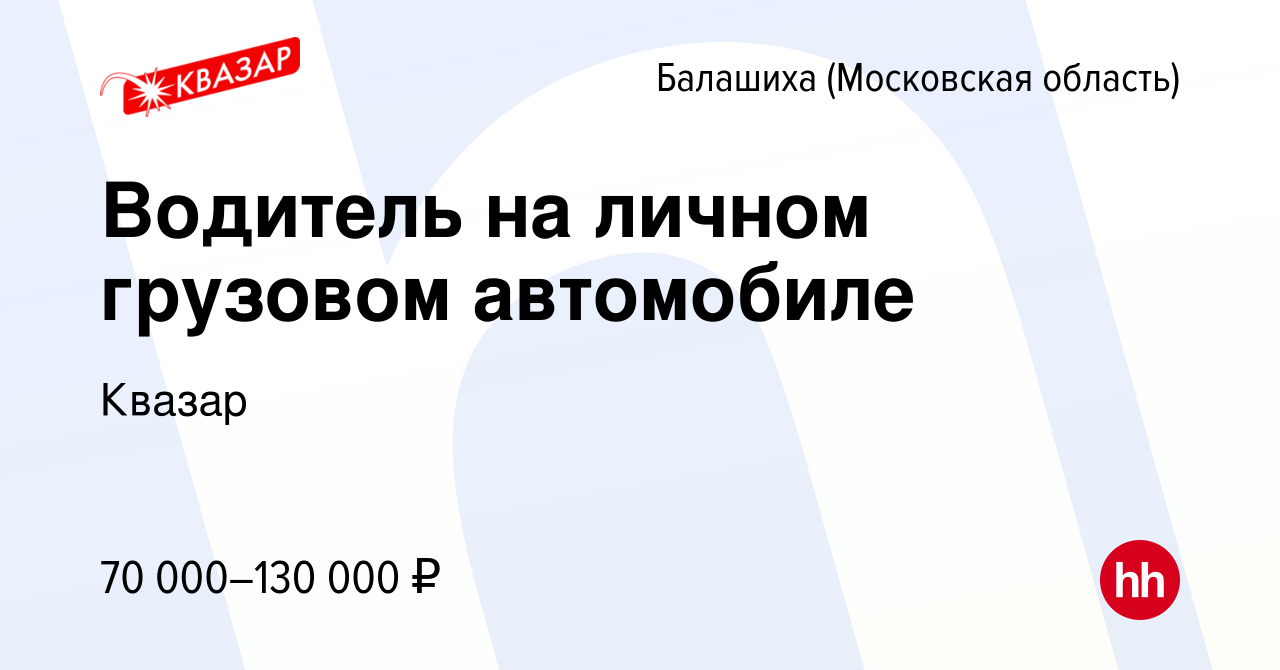 КВАЗАР

Балашиха (Московская область)

Водитель на личном грузовом автомобиле

Квазар

70 000–130 000 ₽

hh